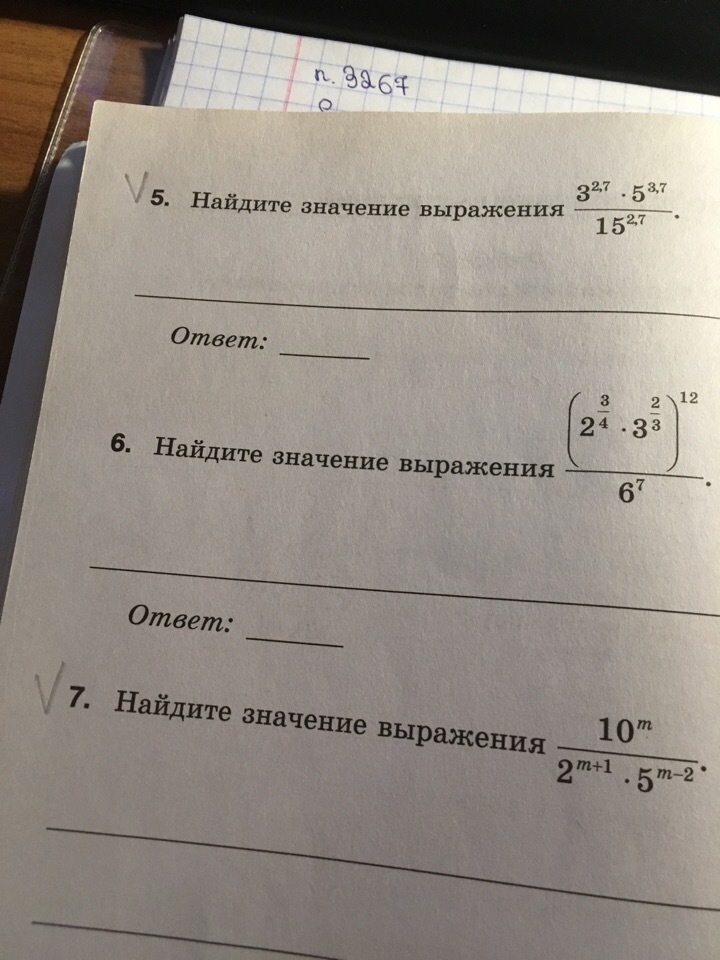 п. 3267

5. Найдите значение выражения $\frac{3^{2,7} \cdot 5^{3,7}}{15^{2,7}}$.

Ответ: ______

6. Найдите значение выражения $\frac{\left(2^{\frac{3}{4}} \cdot 3^{\frac{2}{3}}\right)^{12}}{6^7}$.

Ответ: ______

7. Найдите значение выражения $\frac{10^m}{2^{m+1} \cdot 5^{m-2}}$.